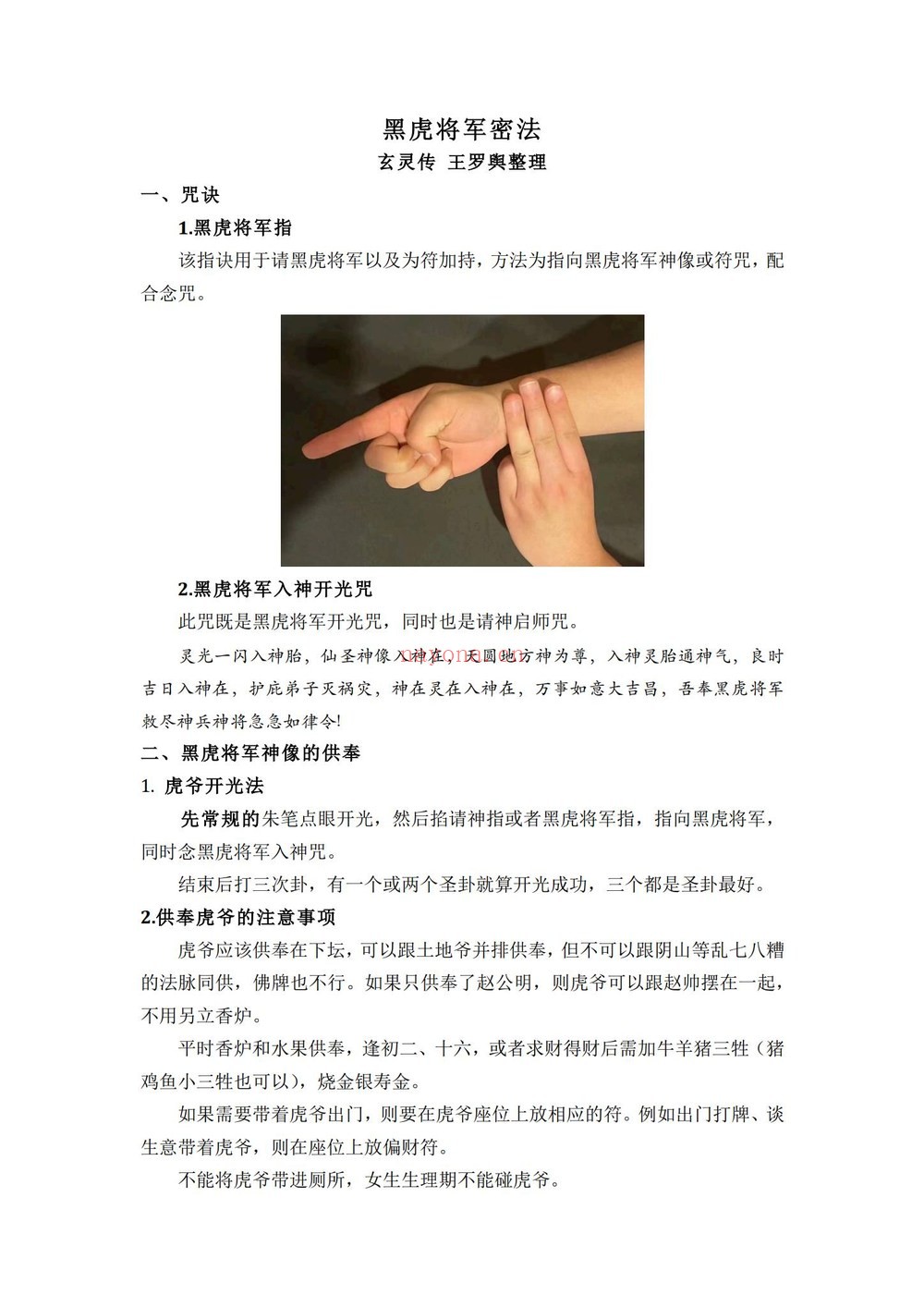 黑虎将军密法

玄灵传 王罗舆整理

一、咒诀

1.黑虎将军指

该指诀用于请黑虎将军以及为符加持，方法为指向黑虎将军神像或符咒，配合念咒。

2.黑虎将军入神开光咒

此咒既是黑虎将军开光咒，同时也是请神启师咒。

灵光一闪入神胎，仙圣神像入神在，天圆地方神为尊，入神灵胎通神气，良时吉日入神在，护庇弟子灭祸灾，神在灵在入神在，万事如意大吉昌，吾奉黑虎将军敕尽神兵神将急急如律令!

二、黑虎将军神像的供奉

1. 虎爷开光法

先常规的朱笔点眼开光，然后掐请神指或者黑虎将军指，指向黑虎将军，同时念黑虎将军入神咒。

结束后打三次卦，有一个或两个圣卦就算开光成功，三个都是圣卦最好。

2.供奉虎爷的注意事项

虎爷应该供奉在下坛，可以跟土地爷并排供奉，但不可以跟阴山等乱七八糟的法脉同供，佛牌也不行。如果只供奉了赵公明，则虎爷可以跟赵帅摆在一起，不用另立香炉。

平时香炉和水果供奉，逢初二、十六，或者求财得财后需加牛羊猪三牲（猪鸡鱼小三牲也可以），烧金银寿金。

如果需要带着虎爷出门，则要在虎爷座位上放相应的符。例如出门打牌、谈生意带着虎爷，则在座位上放偏财符。

不能将虎爷带进厕所，女生生理期不能碰虎爷。